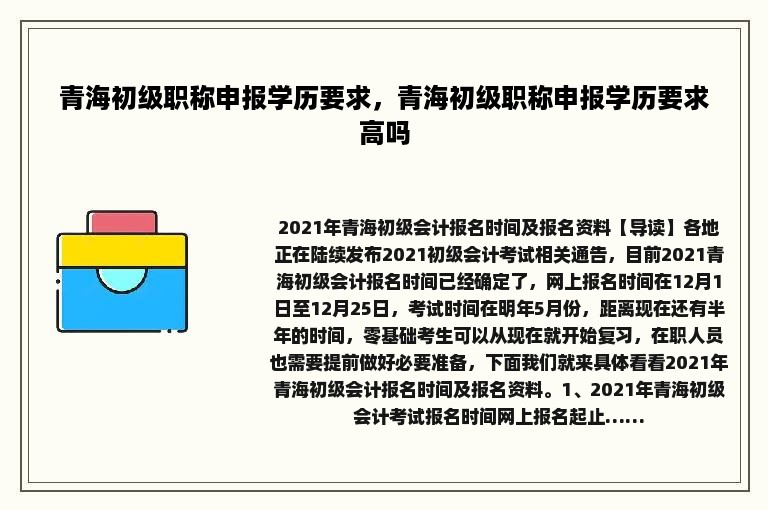 青海初级职称申报学历要求，青海初级职称申报学历要求高吗

2021年青海初级会计报名时间及报名资料【导读】各地正在陆续发布2021初级会计考试相关通告，目前2021青海初级会计报名时间已经确定了，网上报名时间在12月1日至12月25日，考试时间在明年5月份，距离现在还有半年的时间，零基础考生可以从现在就开始复习，在职人员也需要提前做好必要准备，下面我们就来具体看看2021年青海初级会计报名时间及报名资料。1、2021年青海初级会计考试报名时间网上报名起止......